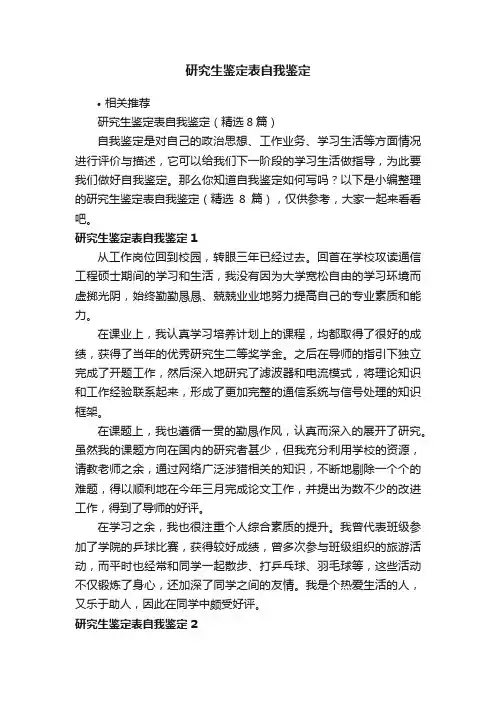 研究生鉴定表自我鉴定

• 相关推荐

研究生鉴定表自我鉴定（精选 8 篇）

自我鉴定是对自己的政治思想、工作业务、学习生活等方面情况进行评价与描述，它可以给我们下一阶段的学习生活做指导，为此要我们做好自我鉴定。那么你知道自我鉴定如何写吗？以下是小编整理的研究生鉴定表自我鉴定（精选 8 篇），仅供参考，大家一起来看看吧。

研究生鉴定表自我鉴定 1

从工作岗位回到校园，转眼三年已经过去。回首在学校攻读通信工程硕士期间的学习和生活，我没有因为大学宽松自由的学习环境而虚掷光阴，始终勤勤恳恳、兢兢业业地努力提高自己的专业素质和能力。

在课业上，我认真学习培养计划上的课程，均都取得了很好的成绩，获得了当年的优秀研究生二等奖学金。之后在导师的指引下独立完成了开题工作，然后深入地研究了滤波器和电流模式，将理论知识和工作经验联系起来，形成了更加完整的通信系统与信号处理的知识框架。

在课题上，我也遵循一贯的勤恳作风，认真而深入的展开了研究。虽然我的课题方向在国内的研究者甚少，但我充分利用学校的资源，请教老师之余，通过网络广泛涉猎相关的知识，不断地剔除一个个的难题，得以顺利地在今年三月完成论文工作，并提出为数不少的改进工作，得到了导师的好评。

在学习之余，我也很注重个人综合素质的提升。我曾代表班级参加了学院的乒球比赛，获得较好成绩，曾多次参与班级组织的旅游活动，而平时也经常和同学一起散步、打乒乓球、羽毛球等，这些活动不仅锻炼了身心，还加深了同学之间的友情。我是个热爱生活的人，又乐于助人，因此在同学中颇受好评。

研究生鉴定表自我鉴定 2